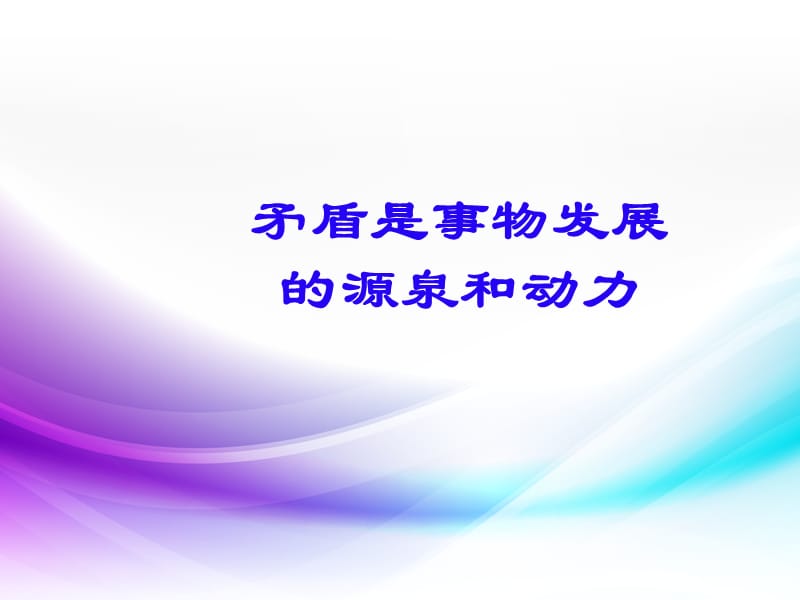 矛盾是事物发展的源泉和动力